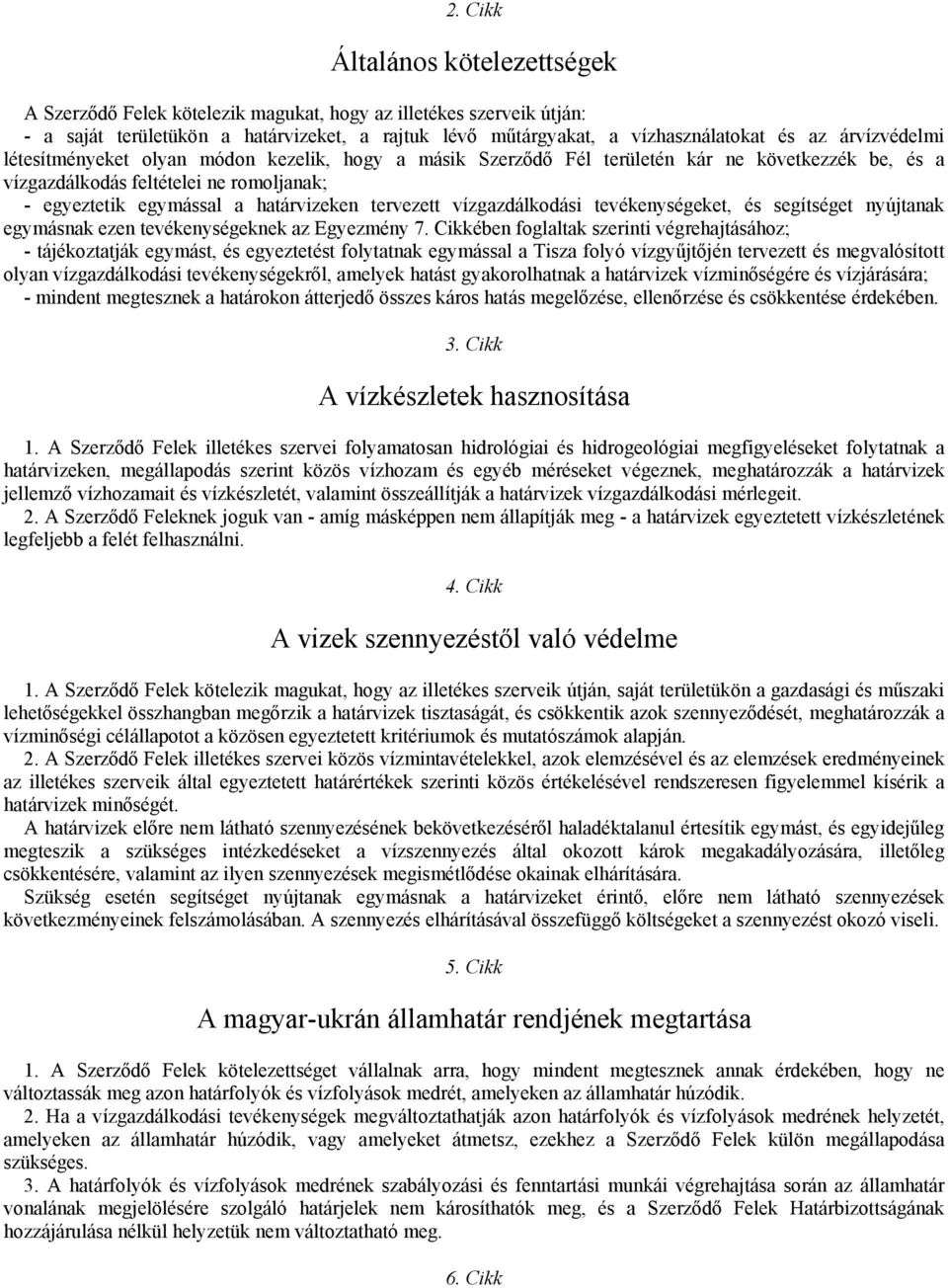 2. Cikk

Általános kötelezettségek

A Szerződő Felek kötelezik magukat, hogy az illetékes szerveik útján:
- a saját területükön a határvizeket, a rajtuk lévő műtárgyakat, a vízhasználatokat és az árvízvédelmi létesítményeket olyan módon kezelik, hogy a másik Szerződő Fél területén kár ne következzék be, és a vízgazdálkodás feltételei ne romoljanak;
- egyeztetik egymással a határvizeken tervezett vízgazdálkodási tevékenységeket, és segítséget nyújtanak egymásnak ezen tevékenységeknek az Egyezmény 7. Cikkében foglaltak szerinti végrehajtásához;
- tájékoztatják egymást, és egyeztetést folytatnak egymással a Tisza folyó vízgyűjtőjén tervezett és megvalósított olyan vízgazdálkodási tevékenységekről, amelyek hatást gyakorolhatnak a határvizek vízminőségére és vízjárására;
- mindent megtesznek a határokon átterjedő összes káros hatás megelőzése, ellenőrzése és csökkentése érdekében.

3. Cikk

A vízkészletek hasznosítása

1. A Szerződő Felek illetékes szervei folyamatosan hidrológiai és hidrogeológiai megfigyeléseket folytatnak a határvizeken, megállapodás szerint közös vízhozam és egyéb méréseket végeznek, meghatározzák a határvizek jellemző vízhozamait és vízkészletét, valamint összeállítják a határvizek vízgazdálkodási mérlegeit.
2. A Szerződő Feleknek joguk van - amíg másképpen nem állapítják meg - a határvizek egyeztetett vízkészletének legfeljebb a felét felhasználni.

4. Cikk

A vizek szennyezéstől való védelme

1. A Szerződő Felek kötelezik magukat, hogy az illetékes szerveik útján, saját területükön a gazdasági és műszaki lehetőségekkel összhangban megőrzik a határvizek tisztaságát, és csökkentik azok szennyeződését, meghatározzák a vízminőségi célállapotot a közösen egyeztetett kritériumok és mutatószámok alapján.
2. A Szerződő Felek illetékes szervei közös vízmintavételekkel, azok elemzésével és az elemzések eredményeinek az illetékes szerveik által egyeztetett határértékek szerinti közös értékelésével rendszeresen figyelemmel kísérik a határvizek minőségét.
A határvizek előre nem látható szennyezésének bekövetkezéséről haladéktalanul értesítik egymást, és egyidejűleg megteszik a szükséges intézkedéseket a vízszennyezés által okozott károk megakadályozására, illetőleg csökkentésére, valamint az ilyen szennyezések megismétlődése okainak elhárítására.
Szükség esetén segítséget nyújtanak egymásnak a határvizeket érintő, előre nem látható szennyezések következményeinek felszámolásában. A szennyezés elhárításával összefüggő költségeket a szennyezést okozó viseli.

5. Cikk

A magyar-ukrán államhatár rendjének megtartása

1. A Szerződő Felek kötelezettséget vállalnak arra, hogy mindent megtesznek annak érdekében, hogy ne változtassák meg azon határfolyók és vízfolyások medrét, amelyeken az államhatár húzódik.
2. Ha a vízgazdálkodási tevékenységek megváltoztathatják azon határfolyók és vízfolyások medrének helyzetét, amelyeken az államhatár húzódik, vagy amelyeket átmetsz, ezekhez a Szerződő Felek külön megállapodása szükséges.
3. A határfolyók és vízfolyások medrének szabályozási és fenntartási munkái végrehajtása során az államhatár vonalának megjelölésére szolgáló határjelek nem károsíthatók meg, és a Szerződő Felek Határbizottságának hozzájárulása nélkül helyzetük nem változtatható meg.

6. Cikk